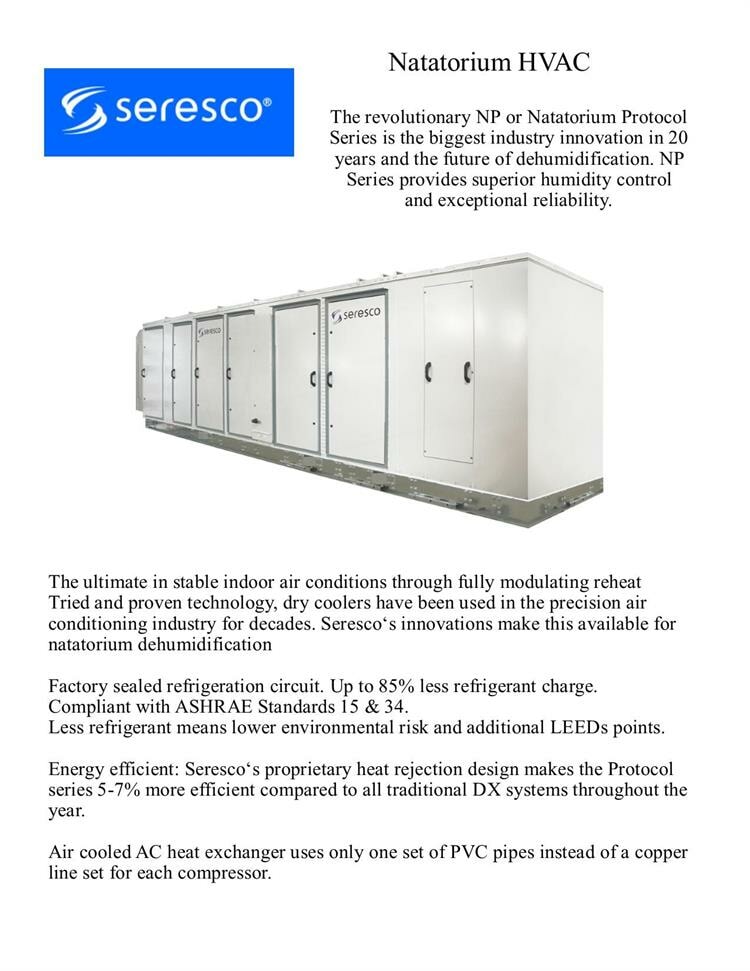 seresco®

Natatorium HVAC

The revolutionary NP or Natatorium Protocol Series is the biggest industry innovation in 20 years and the future of dehumidification. NP Series provides superior humidity control and exceptional reliability.

seresco

seresco

The ultimate in stable indoor air conditions through fully modulating reheat
Tried and proven technology, dry coolers have been used in the precision air conditioning industry for decades. Seresco‘s innovations make this available for natatorium dehumidification

Factory sealed refrigeration circuit. Up to 85% less refrigerant charge.
Compliant with ASHRAE Standards 15 & 34.
Less refrigerant means lower environmental risk and additional LEEDs points.

Energy efficient: Seresco‘s proprietary heat rejection design makes the Protocol series 5-7% more efficient compared to all traditional DX systems throughout the year.

Air cooled AC heat exchanger uses only one set of PVC pipes instead of a copper line set for each compressor.